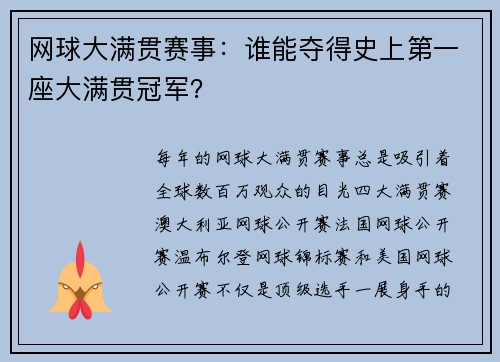 网球大满贯赛事：谁能夺得史上第一座大满贯冠军？

每年的网球大满贯赛事总是吸引着全球数百万观众的目光四大满贯赛澳大利亚网球公开赛法国网球公开赛温布尔登网球锦标赛和美国网球公开赛不仅是顶级选手一展身手的